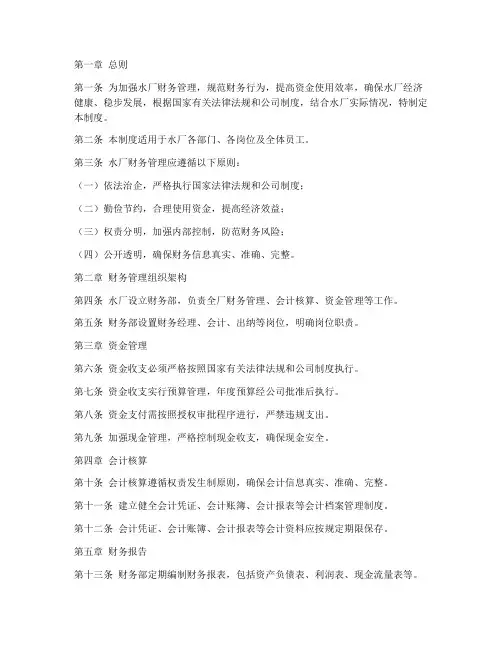 第一章 总则

第一条 为加强水厂财务管理，规范财务行为，提高资金使用效率，确保水厂经济健康、稳步发展，根据国家有关法律法规和公司制度，结合水厂实际情况，特制定本制度。

第二条 本制度适用于水厂各部门、各岗位及全体员工。

第三条 水厂财务管理应遵循以下原则：

（一）依法治企，严格执行国家法律法规和公司制度；

（二）勤俭节约，合理使用资金，提高经济效益；

（三）权责分明，加强内部控制，防范财务风险；

（四）公开透明，确保财务信息真实、准确、完整。

第二章 财务管理组织架构

第四条 水厂设立财务部，负责全厂财务管理、会计核算、资金管理等工作。

第五条 财务部设置财务经理、会计、出纳等岗位，明确岗位职责。

第三章 资金管理

第六条 资金收支必须严格按照国家有关法律法规和公司制度执行。

第七条 资金收支实行预算管理，年度预算经公司批准后执行。

第八条 资金支付需按照授权审批程序进行，严禁违规支出。

第九条 加强现金管理，严格控制现金收支，确保现金安全。

第四章 会计核算

第十条 会计核算遵循权责发生制原则，确保会计信息真实、准确、完整。

第十一条 建立健全会计凭证、会计账簿、会计报表等会计档案管理制度。

第十二条 会计凭证、会计账簿、会计报表等会计资料应按规定期限保存。

第五章 财务报告

第十三条 财务部定期编制财务报表，包括资产负债表、利润表、现金流量表等。